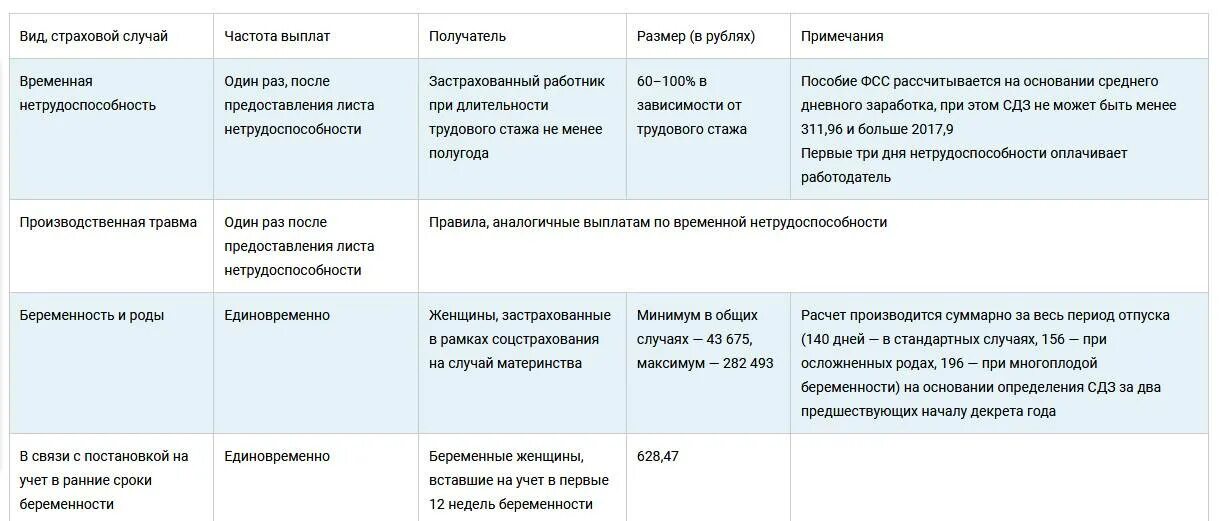 | Вид, страховой случай | Частота выплат | Получатель | Размер (в рублях) | Примечания |
|---|---|---|---|---|
| Временная нетрудоспособность | Один раз, после предоставления листа нетрудоспособности | Застрахованный работник при длительности трудового стажа не менее полугода | 60–100% в зависимости от трудового стажа | Пособие ФСС рассчитывается на основании среднего дневного заработка, при этом СДЗ не может быть менее 311,96 и больше 2017,9 Первые три дня нетрудоспособности оплачивает работодатель |
| Производственная травма | Один раз после предоставления листа нетрудоспособности | Правила, аналогичные выплатам по временной нетрудоспособности | | |
| Беременность и роды | Единовременно | Женщины, застрахованные в рамках соцстрахования на случай материнства | Минимум в общих случаях — 43 675, максимум — 282 493 | Расчет производится суммарно за весь период отпуска (140 дней — в стандартных случаях, 156 — при осложненных родах, 196 — при многоплодой беременности) на основании определения СДЗ за два предшествующих началу декрета года |
| В связи с постановкой на учет в ранние сроки беременности | Единовременно | Беременные женщины, вставшие на учет в первые 12 недель беременности | 628,47 | |